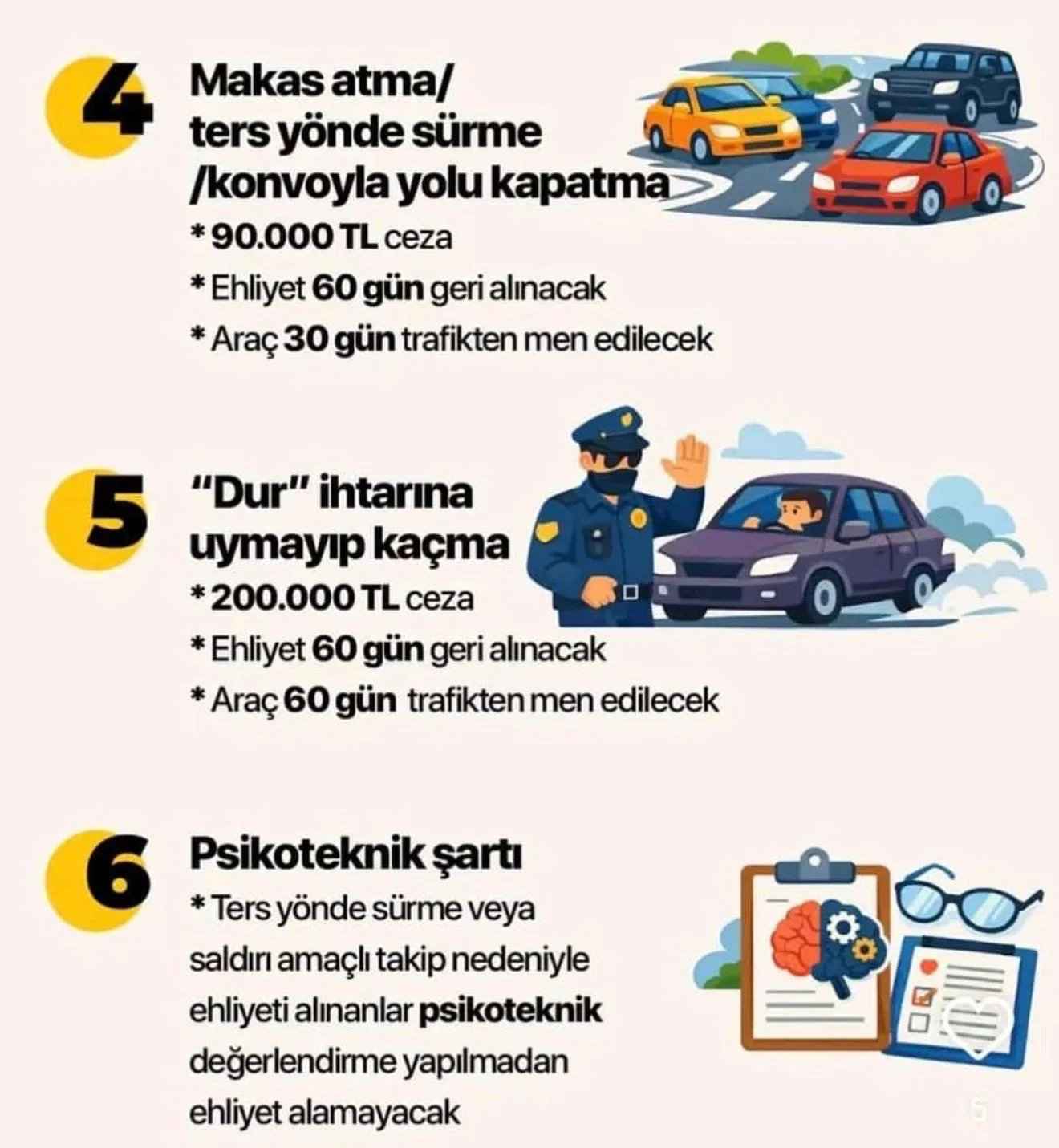 4 Makas atma/ ters yönde sürme /konvoyla yolu kapatma

* 90.000 TL ceza

* Ehliyet 60 gün geri alınacak

* Araç 30 gün trafikten men edilecek

5 "Dur" ihtarına uymayıp kaçma

* 200.000 TL ceza

* Ehliyet 60 gün geri alınacak

* Araç 60 gün trafikten men edilecek

6 Psikoteknik şartı

* Ters yönde sürme veya saldırı amaçlı takip nedeniyle ehliyeti alınanlar psikoteknik değerlendirme yapılmadan ehliyet alamayacak

5